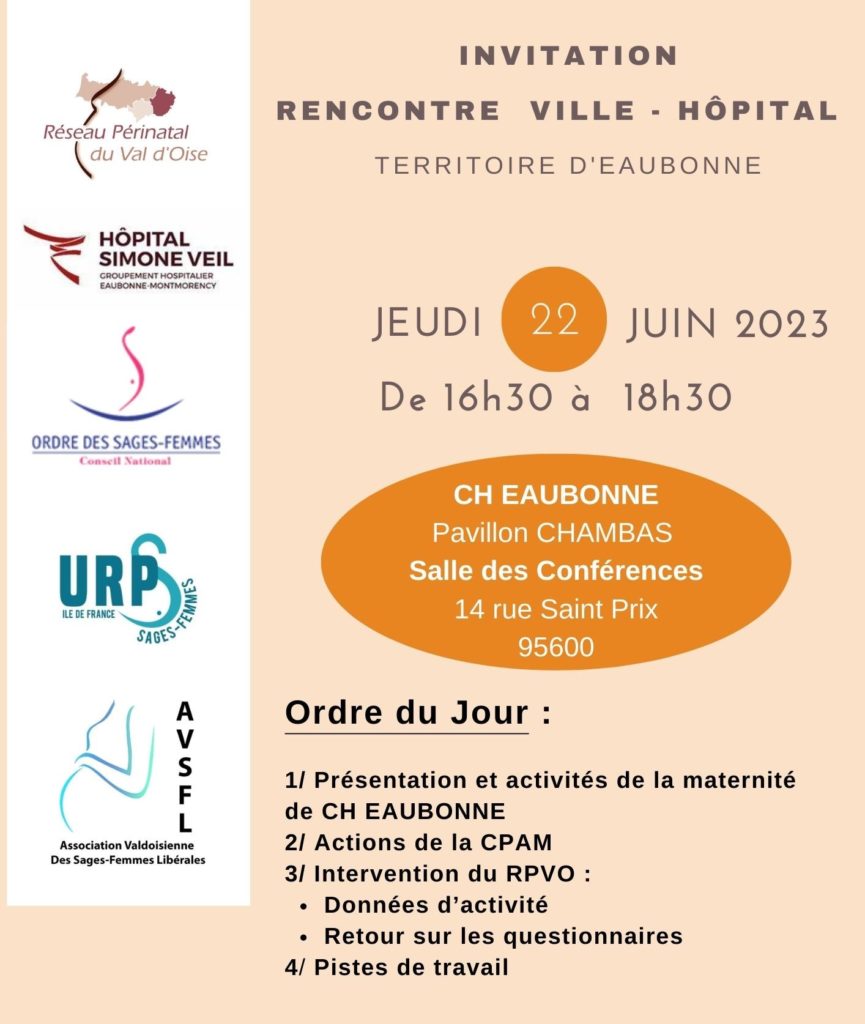 Réseau Périnatal du Val d'Oise

HÔPITAL SIMONE VEIL
GROUPEMENT HOSPITALIER EAUBONNE-MONTMORENCY

ORDRE DES SAGES-FEMMES
Conseil National

URPS
ILE DE FRANCE
SAGES-FEMMES

AVSFL
Association Valdoisienne Des Sages-Femmes Libérales

INVITATION
RENCONTRE VILLE - HÔPITAL
TERRITOIRE D'EAUBONNE

JEUDI 22 JUIN 2023
De 16h30 à 18h30

CH EAUBONNE
Pavillon CHAMBAS
Salle des Conférences
14 rue Saint Prix
95600

Ordre du Jour :

1/ Présentation et activités de la maternité de CH EAUBONNE
2/ Actions de la CPAM
3/ Intervention du RPVO :
• Données d'activité
• Retour sur les questionnaires
4/ Pistes de travail